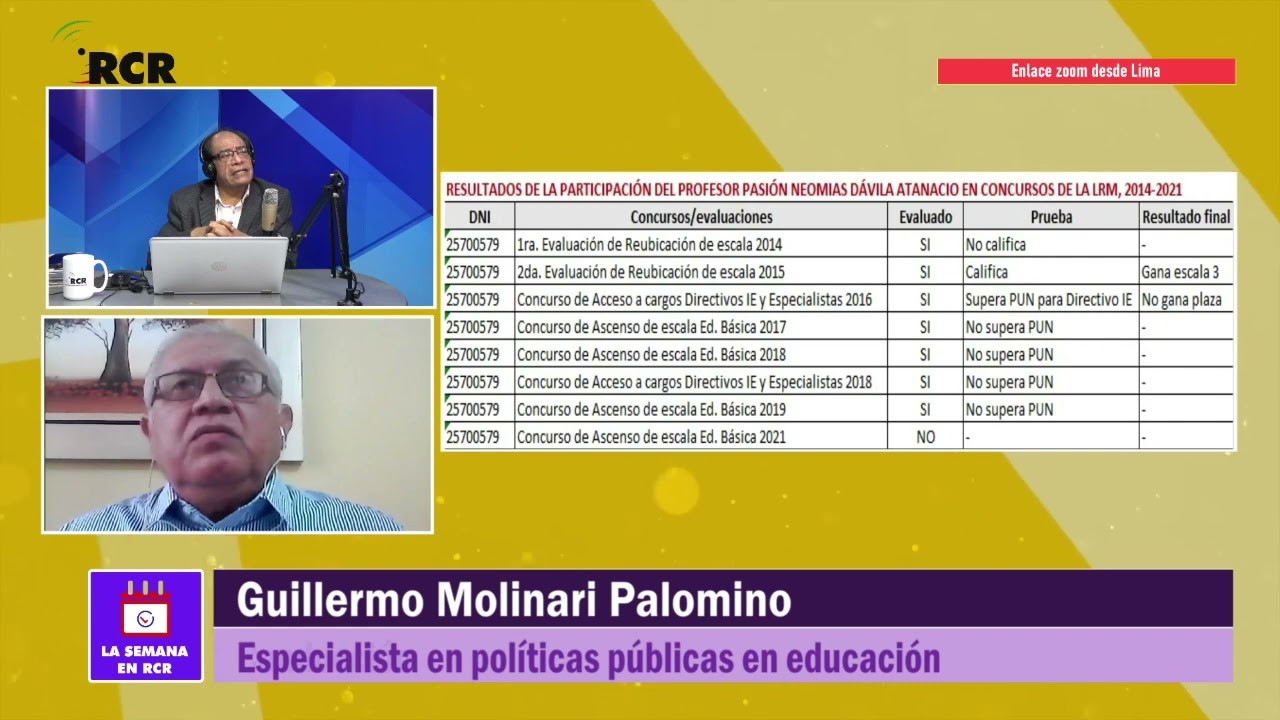 RCR

Enlace zoom desde Lima

RCR

RESULTADOS DE LA PARTICIPACIÓN DEL PROFESOR PASIÓN NEOMIAS DÁVILA ATANACIO EN CONCURSOS DE LA LRM, 2014-2021

| DNI | Concursos/evaluaciones | Evaluado | Prueba | Resultado final |
|---|---|---|---|---|
| 25700579 | 1ra. Evaluación de Reubicación de escala 2014 | SI | No califica | - |
| 25700579 | 2da. Evaluación de Reubicación de escala 2015 | SI | Califica | Gana escala 3 |
| 25700579 | Concurso de Acceso a cargos Directivos IE y Especialistas 2016 | SI | Supera PUN para Directivo IE | No gana plaza |
| 25700579 | Concurso de Ascenso de escala Ed. Básica 2017 | SI | No supera PUN | - |
| 25700579 | Concurso de Ascenso de escala Ed. Básica 2018 | SI | No supera PUN | - |
| 25700579 | Concurso de Acceso a cargos Directivos IE y Especialistas 2018 | SI | No supera PUN | - |
| 25700579 | Concurso de Ascenso de escala Ed. Básica 2019 | SI | No supera PUN | - |
| 25700579 | Concurso de Ascenso de escala Ed. Básica 2021 | NO | - | - |

LA SEMANA EN RCR

Guillermo Molinari Palomino

Especialista en políticas públicas en educación